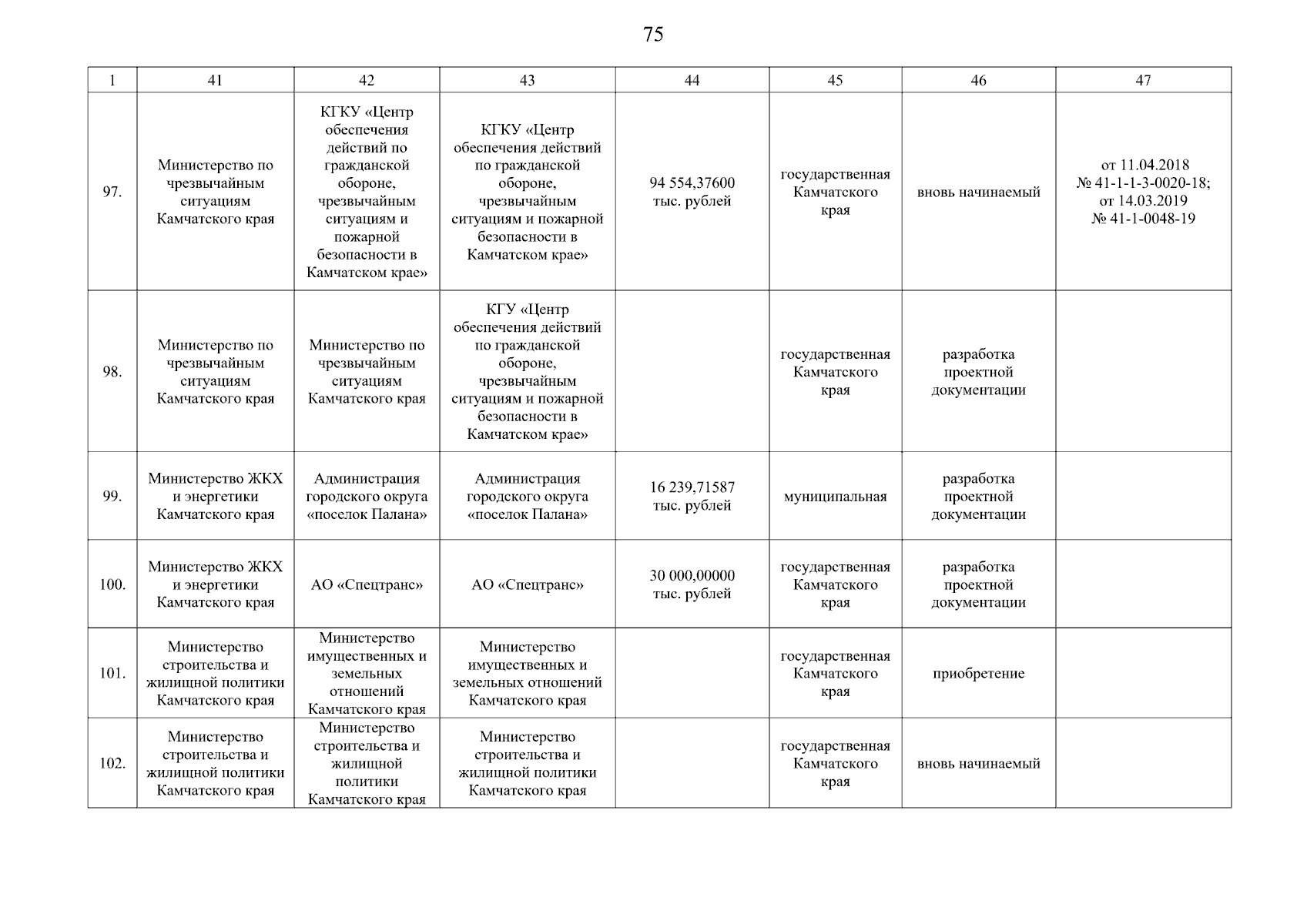 75

| 1 | 41 | 42 | 43 | 44 | 45 | 46 | 47 |
|---|---|---|---|---|---|---|---|
| 97. | Министерство по чрезвычайным ситуациям Камчатского края | КГКУ «Центр обеспечения действий по гражданской обороне, чрезвычайным ситуациям и пожарной безопасности в Камчатском крае» | КГКУ «Центр обеспечения действий по гражданской обороне, чрезвычайным ситуациям и пожарной безопасности в Камчатском крае» | 94 554,37600 тыс. рублей | государственная Камчатского края | вновь начинаемый | от 11.04.2018 № 41-1-1-3-0020-18; от 14.03.2019 № 41-1-0048-19 |
| 98. | Министерство по чрезвычайным ситуациям Камчатского края | Министерство по чрезвычайным ситуациям Камчатского края | КГУ «Центр обеспечения действий по гражданской обороне, чрезвычайным ситуациям и пожарной безопасности в Камчатском крае» | | государственная Камчатского края | разработка проектной документации | |
| 99. | Министерство ЖКХ и энергетики Камчатского края | Администрация городского округа «поселок Палана» | Администрация городского округа «поселок Палана» | 16 239,71587 тыс. рублей | муниципальная | разработка проектной документации | |
| 100. | Министерство ЖКХ и энергетики Камчатского края | АО «Спецтранс» | АО «Спецтранс» | 30 000,00000 тыс. рублей | государственная Камчатского края | разработка проектной документации | |
| 101. | Министерство строительства и жилищной политики Камчатского края | Министерство имущественных и земельных отношений Камчатского края | Министерство имущественных и земельных отношений Камчатского края | | государственная Камчатского края | приобретение | |
| 102. | Министерство строительства и жилищной политики Камчатского края | Министерство строительства и жилищной политики Камчатского края | Министерство строительства и жилищной политики Камчатского края | | государственная Камчатского края | вновь начинаемый | |